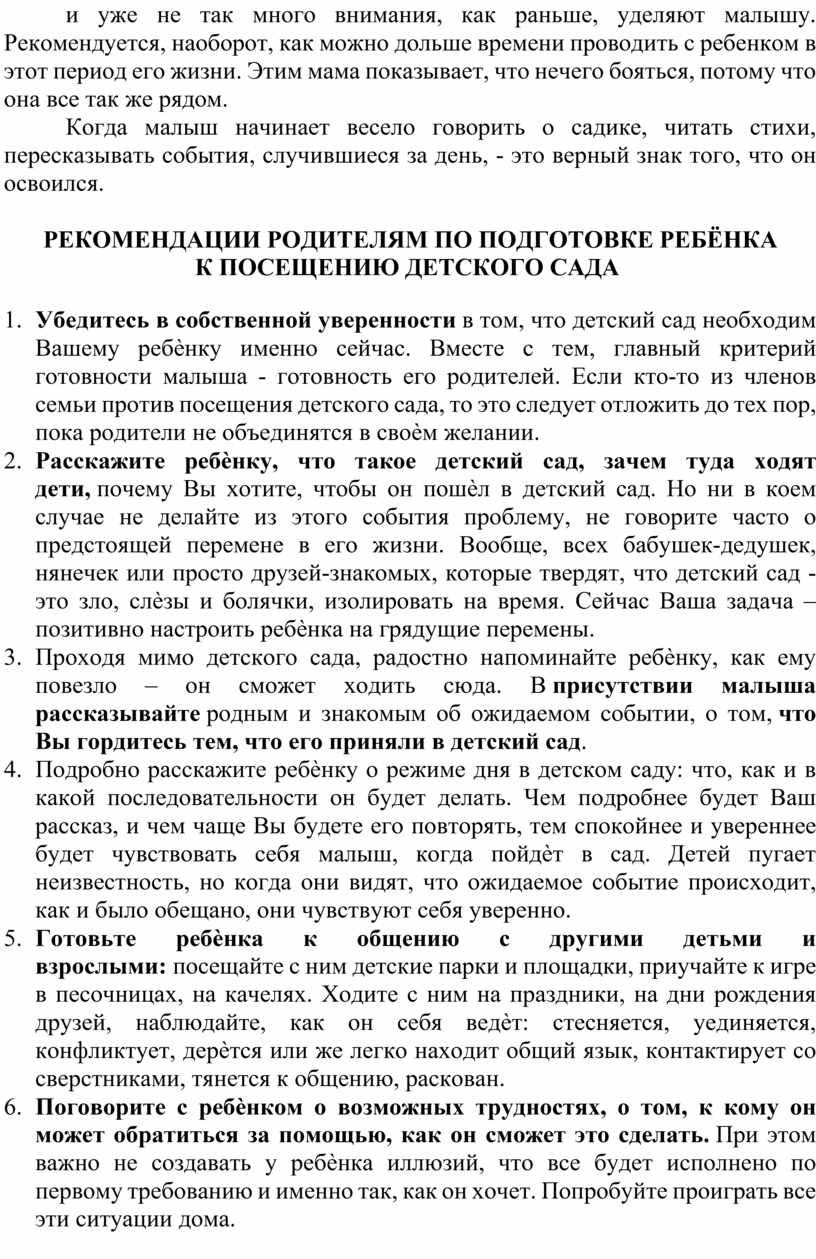 и уже не так много внимания, как раньше, уделяют малышу. Рекомендуется, наоборот, как можно дольше времени проводить с ребенком в этот период его жизни. Этим мама показывает, что нечего бояться, потому что она все так же рядом.

Когда малыш начинает весело говорить о садике, читать стихи, пересказывать события, случившиеся за день, - это верный знак того, что он освоился.

РЕКОМЕНДАЦИИ РОДИТЕЛЯМ ПО ПОДГОТОВКЕ РЕБЁНКА К ПОСЕЩЕНИЮ ДЕТСКОГО САДА

1. Убедитесь в собственной уверенности в том, что детский сад необходим Вашему ребѐнку именно сейчас. Вместе с тем, главный критерий готовности малыша - готовность его родителей. Если кто-то из членов семьи против посещения детского сада, то это следует отложить до тех пор, пока родители не объединятся в своѐм желании.
2. Расскажите ребѐнку, что такое детский сад, зачем туда ходят дети, почему Вы хотите, чтобы он пошѐл в детский сад. Но ни в коем случае не делайте из этого события проблему, не говорите часто о предстоящей перемене в его жизни. Вообще, всех бабушек-дедушек, нянечек или просто друзей-знакомых, которые твердят, что детский сад - это зло, слѐзы и болячки, изолировать на время. Сейчас Ваша задача – позитивно настроить ребѐнка на грядущие перемены.
3. Проходя мимо детского сада, радостно напоминайте ребѐнку, как ему повезло – он сможет ходить сюда. В присутствии малыша рассказывайте родным и знакомым об ожидаемом событии, о том, что Вы гордитесь тем, что его приняли в детский сад.
4. Подробно расскажите ребѐнку о режиме дня в детском саду: что, как и в какой последовательности он будет делать. Чем подробнее будет Ваш рассказ, и чем чаще Вы будете его повторять, тем спокойнее и увереннее будет чувствовать себя малыш, когда пойдѐт в сад. Детей пугает неизвестность, но когда они видят, что ожидаемое событие происходит, как и было обещано, они чувствуют себя уверенно.
5. Готовьте ребѐнка к общению с другими детьми и взрослыми: посещайте с ним детские парки и площадки, приучайте к игре в песочницах, на качелях. Ходите с ним на праздники, на дни рождения друзей, наблюдайте, как он себя ведѐт: стесняется, уединяется, конфликтует, дерѐтся или же легко находит общий язык, контактирует со сверстниками, тянется к общению, раскован.
6. Поговорите с ребѐнком о возможных трудностях, о том, к кому он может обратиться за помощью, как он сможет это сделать. При этом важно не создавать у ребѐнка иллюзий, что все будет исполнено по первому требованию и именно так, как он хочет. Попробуйте проиграть все эти ситуации дома.